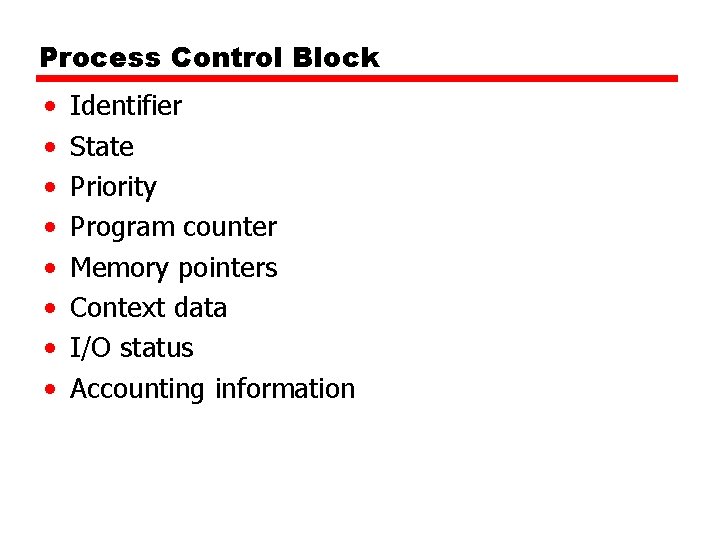 Process Control Block

• Identifier
• State
• Priority
• Program counter
• Memory pointers
• Context data
• I/O status
• Accounting information